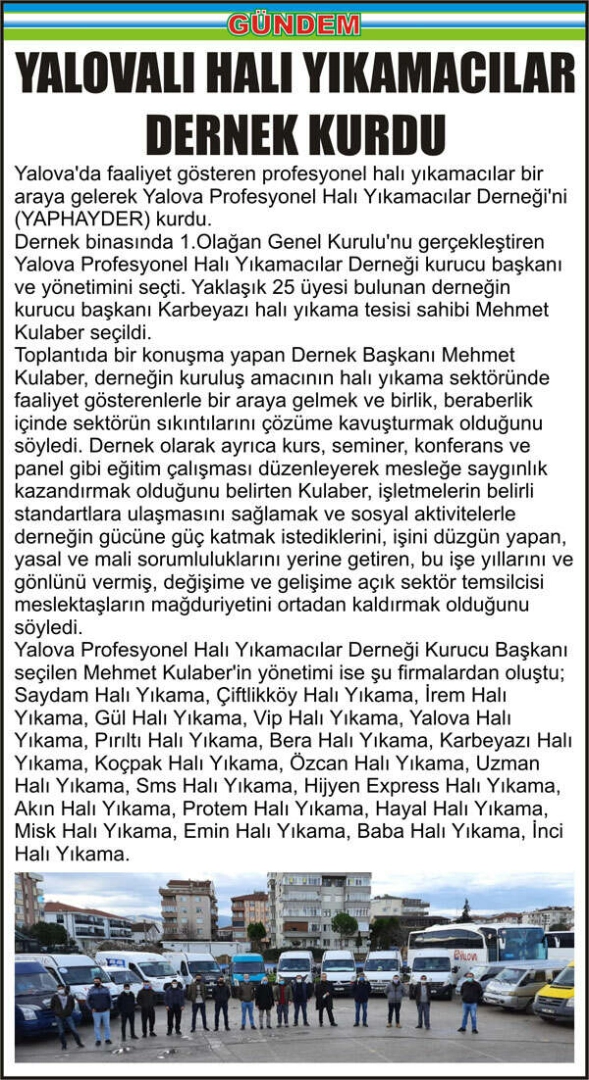 GÜNDEM

YALOVALI HALI YIKAMACILAR DERNEK KURDU

Yalova'da faaliyet gösteren profesyonel halı yıkamacılar bir araya gelerek Yalova Profesyonel Halı Yıkamacılar Derneği'ni (YAPHAYDER) kurdu.
Dernek binasında 1.Olağan Genel Kurulu'nu gerçekleştiren Yalova Profesyonel Halı Yıkamacılar Derneği kurucu başkanı ve yönetimini seçti. Yaklaşık 25 üyesi bulunan derneğin kurucu başkanı Karbeyazı halı yıkama tesisi sahibi Mehmet Kulaber seçildi.
Toplantıda bir konuşma yapan Dernek Başkanı Mehmet Kulaber, derneğin kuruluş amacının halı yıkama sektöründe faaliyet gösterenlerle bir araya gelmek ve birlik, beraberlik içinde sektörün sıkıntılarını çözüme kavuşturmak olduğunu söyledi. Dernek olarak ayrıca kurs, seminer, konferans ve panel gibi eğitim çalışması düzenleyerek mesleğe saygınlık kazandırmak olduğunu belirten Kulaber, işletmelerin belirli standartlara ulaşmasını sağlamak ve sosyal aktivitelerle derneğin gücüne güç katmak istediklerini, işini düzgün yapan, yasal ve mali sorumluluklarını yerine getiren, bu işe yıllarını ve gönlünü vermiş, değişime ve gelişime açık sektör temsilcisi meslektaşların mağduriyetini ortadan kaldırmak olduğunu söyledi.
Yalova Profesyonel Halı Yıkamacılar Derneği Kurucu Başkanı seçilen Mehmet Kulaber'in yönetimi ise şu firmalardan oluştu; Saydam Halı Yıkama, Çiftlikköy Halı Yıkama, İrem Halı Yıkama, Gül Halı Yıkama, Vip Halı Yıkama, Yalova Halı Yıkama, Pırıltı Halı Yıkama, Bera Halı Yıkama, Karbeyazı Halı Yıkama, Koçpak Halı Yıkama, Özcan Halı Yıkama, Uzman Halı Yıkama, Sms Halı Yıkama, Hijyen Express Halı Yıkama, Akın Halı Yıkama, Protem Halı Yıkama, Hayal Halı Yıkama, Misk Halı Yıkama, Emin Halı Yıkama, Baba Halı Yıkama, İnci Halı Yıkama.